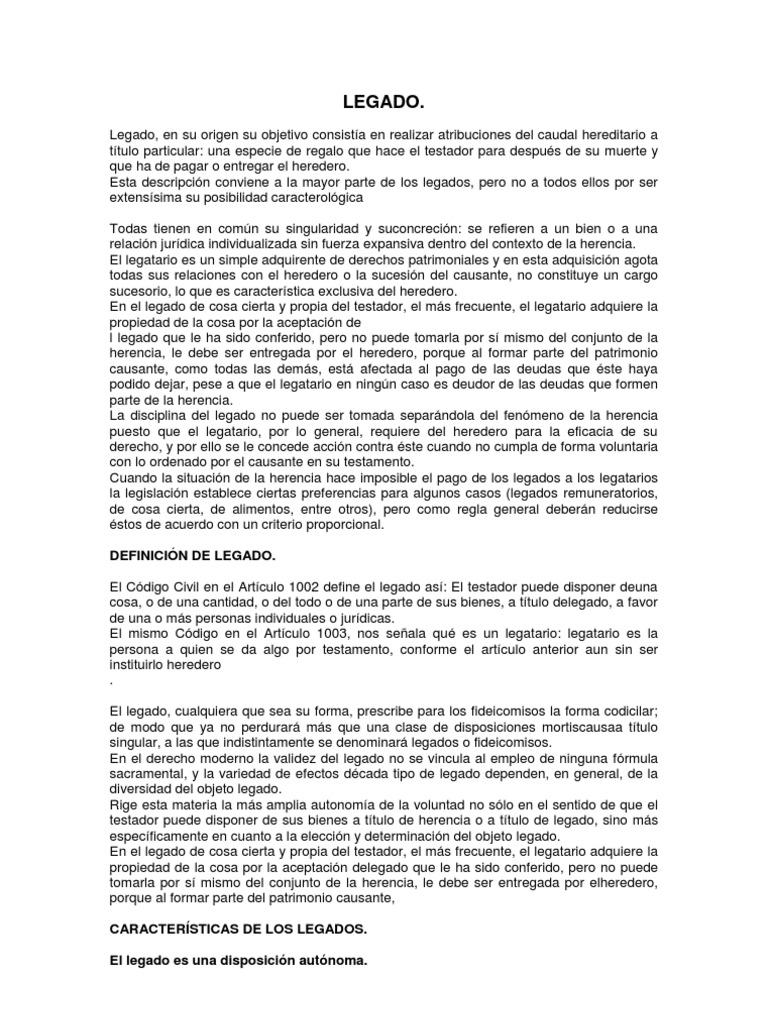 LEGADO.

Legado, en su origen su objetivo consistía en realizar atribuciones del caudal hereditario a título particular: una especie de regalo que hace el testador para después de su muerte y que ha de pagar o entregar el heredero.
Esta descripción conviene a la mayor parte de los legados, pero no a todos ellos por ser extensísima su posibilidad caracterológica

Todas tienen en común su singularidad y suconcreción: se refieren a un bien o a una relación jurídica individualizada sin fuerza expansiva dentro del contexto de la herencia.
El legatario es un simple adquirente de derechos patrimoniales y en esta adquisición agota todas sus relaciones con el heredero o la sucesión del causante, no constituye un cargo sucesorio, lo que es característica exclusiva del heredero.
En el legado de cosa cierta y propia del testador, el más frecuente, el legatario adquiere la propiedad de la cosa por la aceptación de
l legado que le ha sido conferido, pero no puede tomarla por sí mismo del conjunto de la herencia, le debe ser entregada por el heredero, porque al formar parte del patrimonio causante, como todas las demás, está afectada al pago de las deudas que éste haya podido dejar, pese a que el legatario en ningún caso es deudor de las deudas que formen parte de la herencia.
La disciplina del legado no puede ser tomada separándola del fenómeno de la herencia puesto que el legatario, por lo general, requiere del heredero para la eficacia de su derecho, y por ello se le concede acción contra éste cuando no cumpla de forma voluntaria con lo ordenado por el causante en su testamento.
Cuando la situación de la herencia hace imposible el pago de los legados a los legatarios la legislación establece ciertas preferencias para algunos casos (legados remuneratorios, de cosa cierta, de alimentos, entre otros), pero como regla general deberán reducirse éstos de acuerdo con un criterio proporcional.

DEFINICIÓN DE LEGADO.

El Código Civil en el Artículo 1002 define el legado así: El testador puede disponer deuna cosa, o de una cantidad, o del todo o de una parte de sus bienes, a título delegado, a favor de una o más personas individuales o jurídicas.
El mismo Código en el Artículo 1003, nos señala qué es un legatario: legatario es la persona a quien se da algo por testamento, conforme el artículo anterior aun sin ser instituirlo heredero
.

El legado, cualquiera que sea su forma, prescribe para los fideicomisos la forma codicilar; de modo que ya no perdurará más que una clase de disposiciones mortiscausaa título singular, a las que indistintamente se denominará legados o fideicomisos.
En el derecho moderno la validez del legado no se vincula al empleo de ninguna fórmula sacramental, y la variedad de efectos década tipo de legado dependen, en general, de la diversidad del objeto legado.
Rige esta materia la más amplia autonomía de la voluntad no sólo en el sentido de que el testador puede disponer de sus bienes a título de herencia o a título de legado, sino más específicamente en cuanto a la elección y determinación del objeto legado.
En el legado de cosa cierta y propia del testador, el más frecuente, el legatario adquiere la propiedad de la cosa por la aceptación delegado que le ha sido conferido, pero no puede tomarla por sí mismo del conjunto de la herencia, le debe ser entregada por elheredero, porque al formar parte del patrimonio causante,

CARACTERÍSTICAS DE LOS LEGADOS.

El legado es una disposición autónoma.